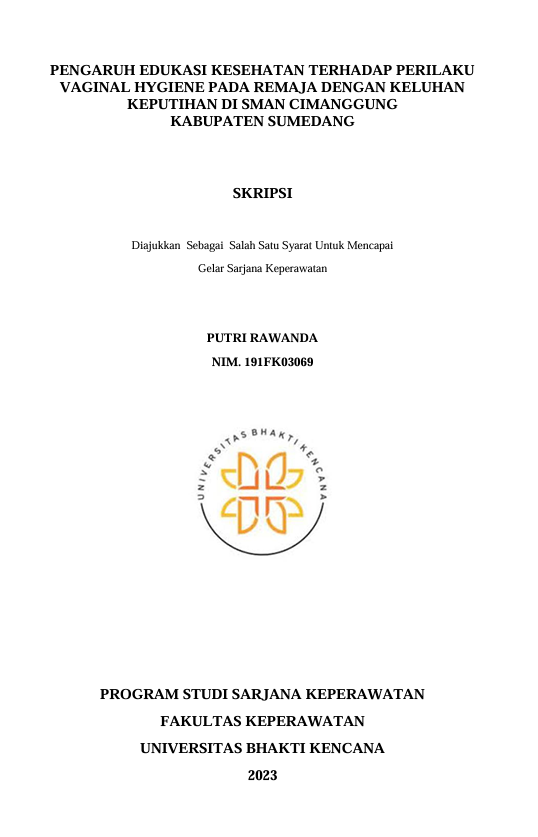 PENGARUH EDUKASI KESEHATAN TERHADAP PERILAKU
VAGINAL HYGIENE PADA REMAJA DENGAN KELUHAN
KEPUTIHAN DI SMAN CIMANGGUNG
KABUPATEN SUMEDANG

SKRIPSI

Diajukkan Sebagai Salah Satu Syarat Untuk Mencapai
Gelar Sarjana Keperawatan

PUTRI RAWANDA
NIM. 191FK03069

UNIVERSITAS BHAKTI KENCANA

PROGRAM STUDI SARJANA KEPERAWATAN
FAKULTAS KEPERAWATAN
UNIVERSITAS BHAKTI KENCANA
2023